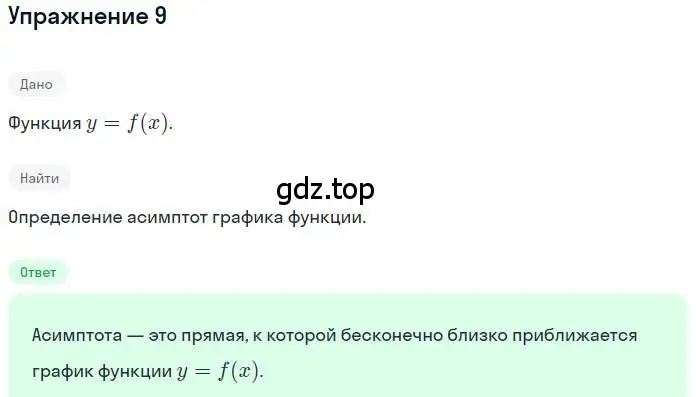 Упражнение 9

Дано

Функция $y = f(x)$.

Найти

gdz.top

Определение асимптот графика функции.

Ответ

Асимптота — это прямая, к которой бесконечно близко приближается график функции $y = f(x)$.